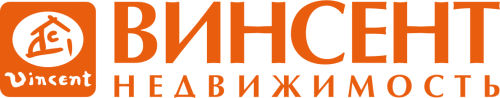 Vincent
ВИНСЕНТ
НЕДВИЖИМОСТЬ